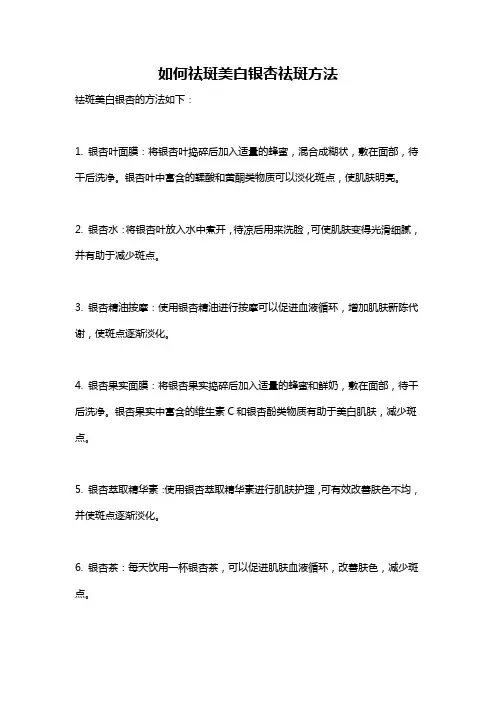 如何祛斑美白银杏祛斑方法

祛斑美白银杏的方法如下：

1. 银杏叶面膜：将银杏叶捣碎后加入适量的蜂蜜，混合成糊状，敷在面部，待干后洗净。银杏叶中富含的鞣酸和黄酮类物质可以淡化斑点，使肌肤明亮。

2. 银杏水：将银杏叶放入水中煮开，待凉后用来洗脸，可使肌肤变得光滑细腻，并有助于减少斑点。

3. 银杏精油按摩：使用银杏精油进行按摩可以促进血液循环，增加肌肤新陈代谢，使斑点逐渐淡化。

4. 银杏果实面膜：将银杏果实捣碎后加入适量的蜂蜜和鲜奶，敷在面部，待干后洗净。银杏果实中富含的维生素 C 和银杏酚类物质有助于美白肌肤，减少斑点。

5. 银杏萃取精华素：使用银杏萃取精华素进行肌肤护理，可有效改善肤色不均，并使斑点逐渐淡化。

6. 银杏茶：每天饮用一杯银杏茶，可以促进肌肤血液循环，改善肤色，减少斑点。